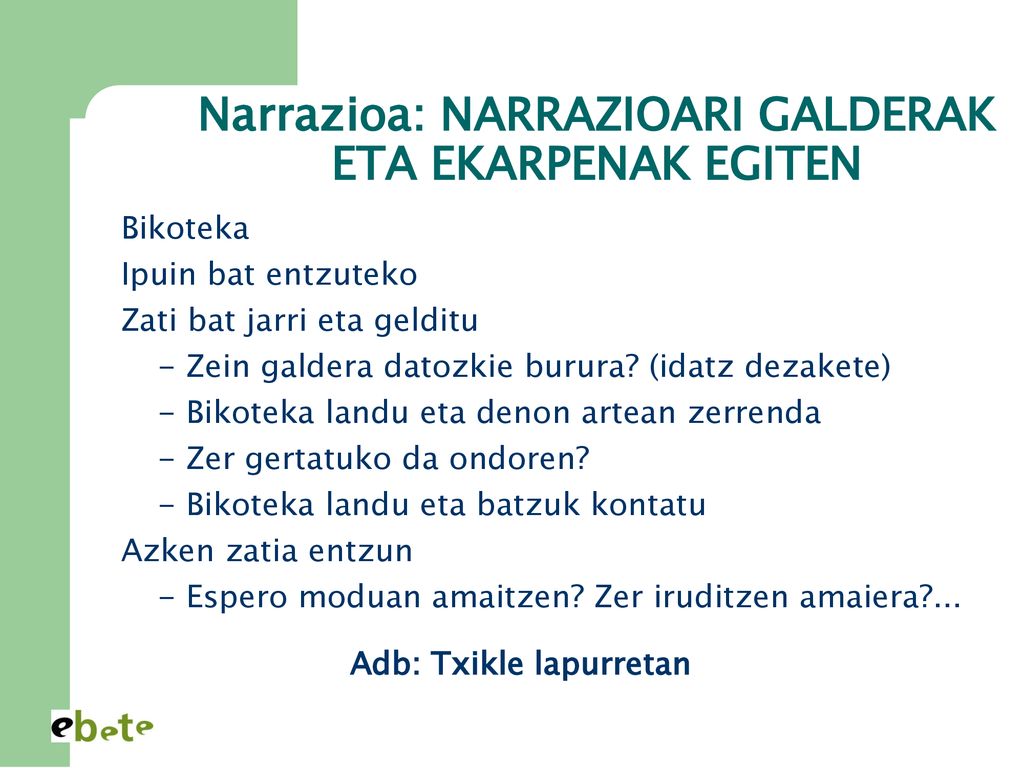 Narrazioa: NARRAZIOARI GALDERAK ETA EKARPENAK EGITEN

Bikoteka

Ipuin bat entzuteko

Zati bat jarri eta gelditu

- Zein galdera datozkie burura? (idatz dezakete)
- Bikoteka landu eta denon artean zerrenda
- Zer gertatuko da ondoren?
- Bikoteka landu eta batzuk kontatu

Azken zatia entzun

- Espero moduan amaitzen? Zer iruditzen amaiera?...

Adb: Txikle lapurretan

ebete